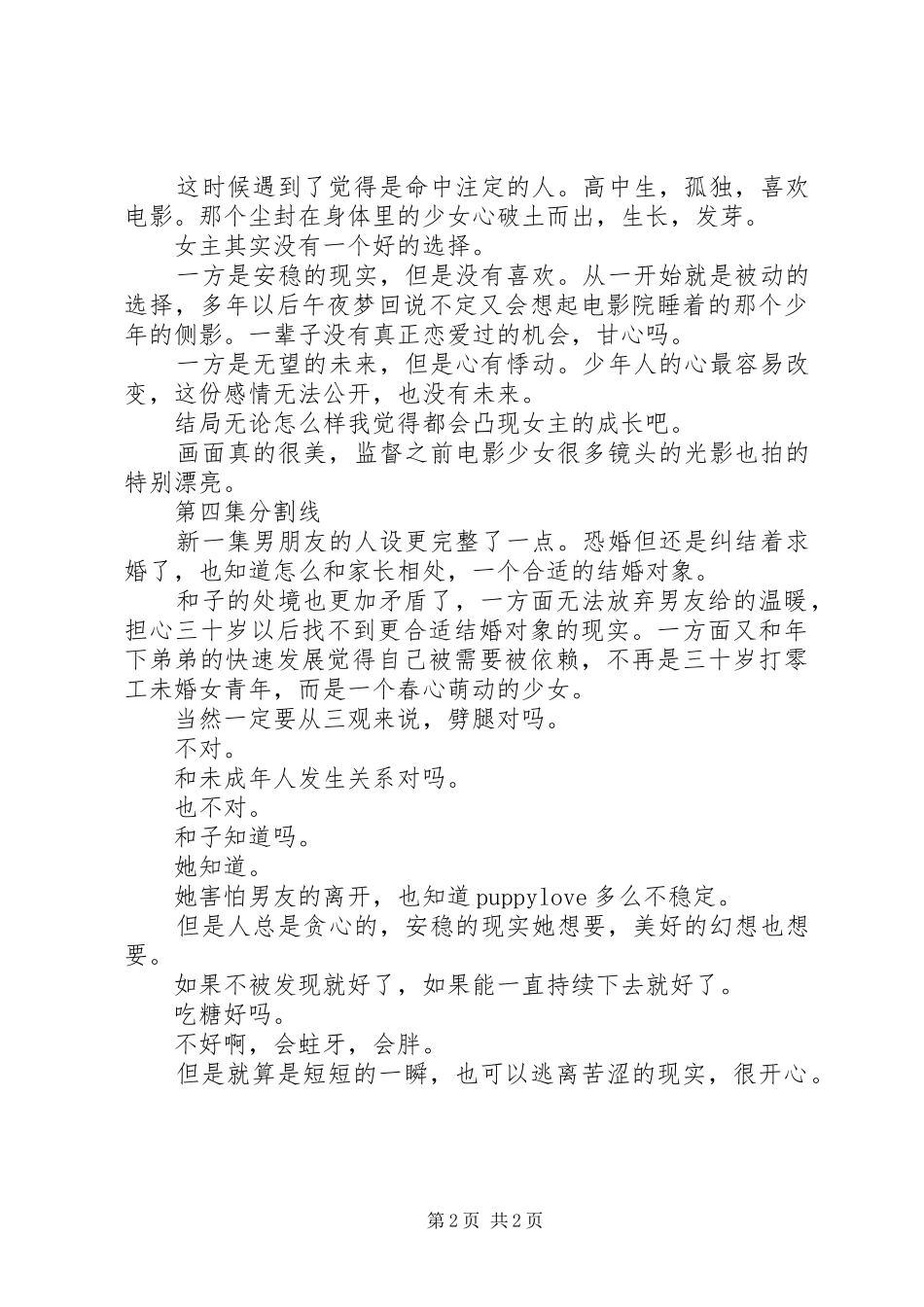 这时候遇到了觉得是命中注定的人。高中生，孤独，喜欢电影。那个尘封在身体里的少女心破土而出，生长，发芽。

女主其实没有一个好的选择。

一方是安稳的现实，但是没有喜欢。从一开始就是被动的选择，多年以后午夜梦回说不定又会想起电影院睡着的那个少年的侧影。一辈子没有真正恋爱过的机会，甘心吗。

一方是无望的未来，但是心有悸动。少年人的心最容易改变，这份感情无法公开，也没有未来。

结局无论怎么样我觉得都会凸现女主的成长吧。

画面真的很美，监督之前电影少女很多镜头的光影也拍的特别漂亮。

第四集分割线

新一集男朋友的人设更完整了一点。恐婚但还是纠结着求婚了，也知道怎么和家长相处，一个合适的结婚对象。

和子的处境也更加矛盾了，一方面无法放弃男友给的温暖，担心三十岁以后找不到更合适结婚对象的现实。一方面又和年下弟弟的快速发展觉得自己被需要被依赖，不再是三十岁打零工未婚女青年，而是一个春心萌动的少女。

当然一定要从三观来说，劈腿对吗。

不对。

和未成年人发生关系对吗。

也不对。

和子知道吗。

她知道。

她害怕男友的离开，也知道puppylove多么不稳定。

但是人总是贪心的，安稳的现实她想要，美好的幻想也想要。

如果不被发现就好了，如果能一直持续下去就好了。

吃糖好吗。

不好啊，会蛀牙，会胖。

但是就算是短短的一瞬，也可以逃离苦涩的现实，很开心。

第2页 共2页